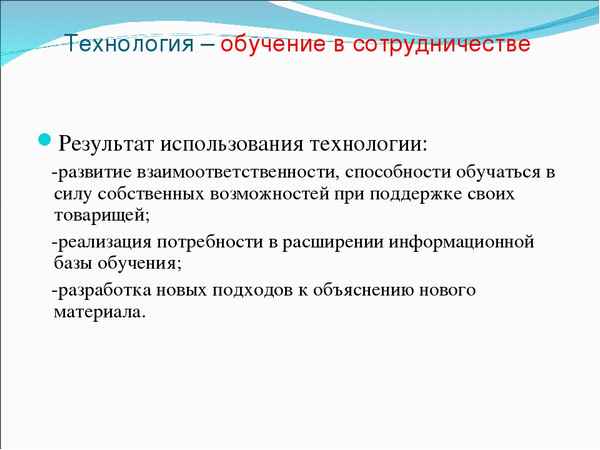 Технология – обучение в сотрудничестве

Результат использования технологии:

-развитие взаимоответственности, способности обучаться в силу собственных возможностей при поддержке своих товарищей;

-реализация потребности в расширении информационной базы обучения;

-разработка новых подходов к объяснению нового материала.